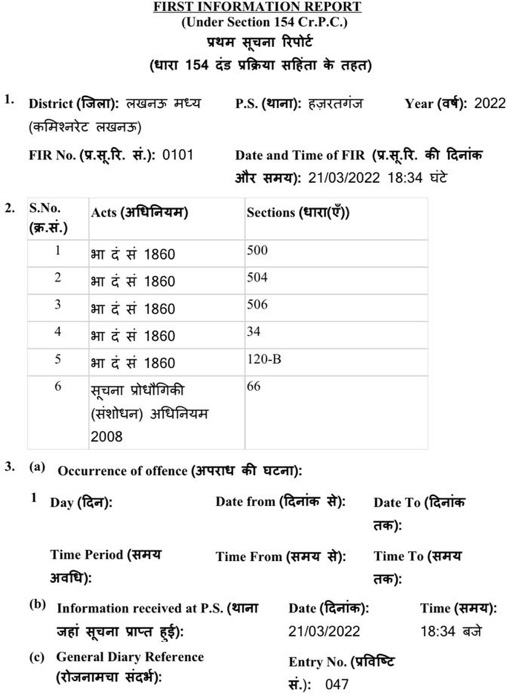 FIRST INFORMATION REPORT
(Under Section 154 Cr.P.C.)
प्रथम सूचना रिपोर्ट
(धारा 154 दंड प्रक्रिया सहिंता के तहत)

1. District (जिला): लखनऊ मध्य (कमिश्नरेट लखनऊ)
P.S. (थाना): हज़रतगंज
Year (वर्ष): 2022

FIR No. (प्र.सू.रि. सं.): 0101
Date and Time of FIR (प्र.सू.रि. की दिनांक और समय): 21/03/2022 18:34 घंटे

2.
| S.No. (क्र.सं.) | Acts (अधिनियम) | Sections (धारा(एँ)) |
|---|---|---|
| 1 | भा दं सं 1860 | 500 |
| 2 | भा दं सं 1860 | 504 |
| 3 | भा दं सं 1860 | 506 |
| 4 | भा दं सं 1860 | 34 |
| 5 | भा दं सं 1860 | 120-B |
| 6 | सूचना प्रोधौगिकी (संशोधन) अधिनियम 2008 | 66 |

3. (a) Occurrence of offence (अपराध की घटना):

1 Day (दिन):
Date from (दिनांक से):
Date To (दिनांक तक):

Time Period (समय अवधि):
Time From (समय से):
Time To (समय तक):

(b) Information received at P.S. (थाना जहां सूचना प्राप्त हुई):
Date (दिनांक): 21/03/2022
Time (समय): 18:34 बजे

(c) General Diary Reference (रोजनामचा संदर्भ):
Entry No. (प्रविष्टि सं.): 047